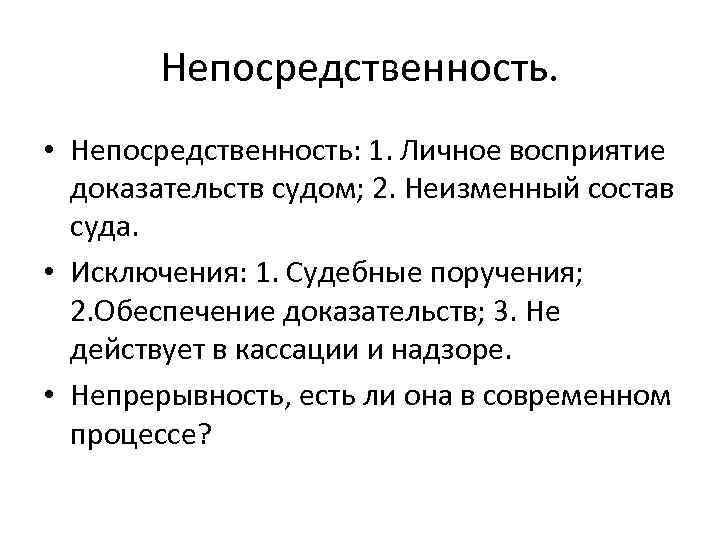 Непосредственность.

• Непосредственность: 1. Личное восприятие доказательств судом; 2. Неизменный состав суда.
• Исключения: 1. Судебные поручения; 2.Обеспечение доказательств; 3. Не действует в кассации и надзоре.
• Непрерывность, есть ли она в современном процессе?